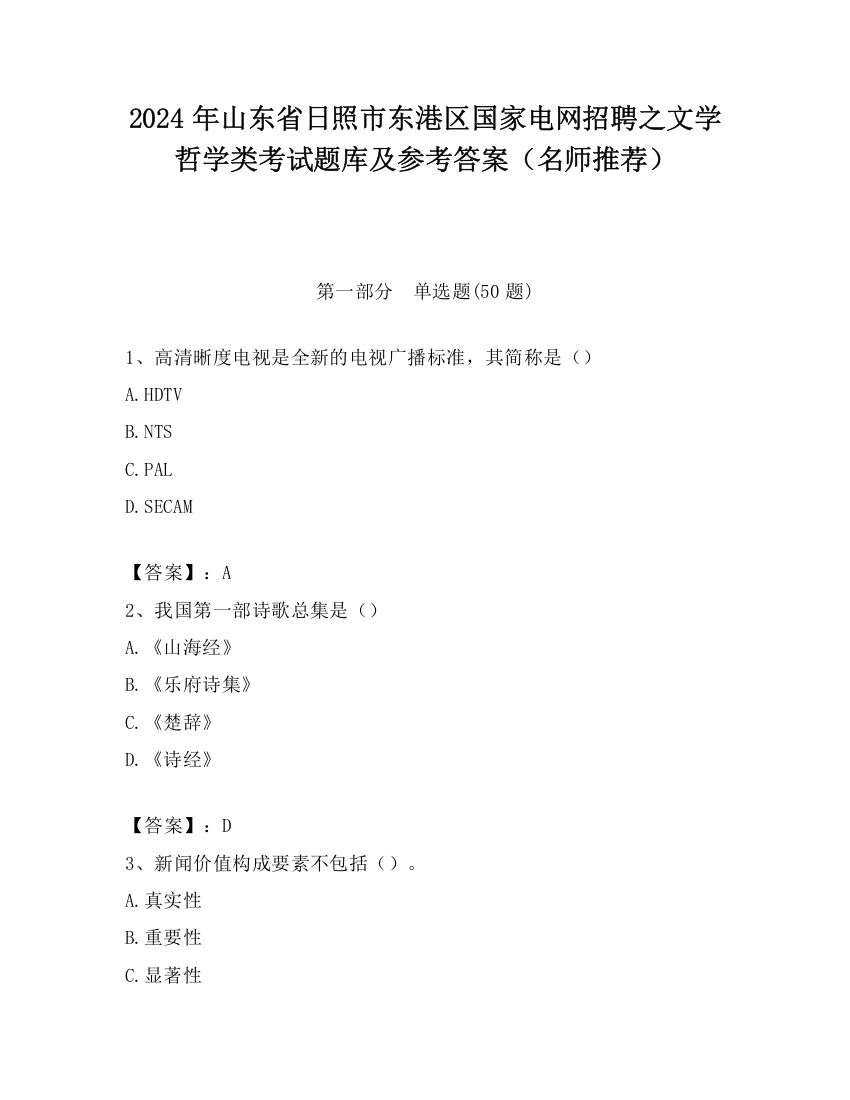 2024 年山东省日照市东港区国家电网招聘之文学哲学类考试题库及参考答案（名师推荐）

第一部分　单选题(50 题)

1、高清晰度电视是全新的电视广播标准，其简称是（）

A.HDTV

B.NTS

C.PAL

D.SECAM

【答案】：A

2、我国第一部诗歌总集是（）

A.《山海经》

B.《乐府诗集》

C.《楚辞》

D.《诗经》

【答案】：D

3、新闻价值构成要素不包括（）。

A.真实性

B.重要性

C.显著性